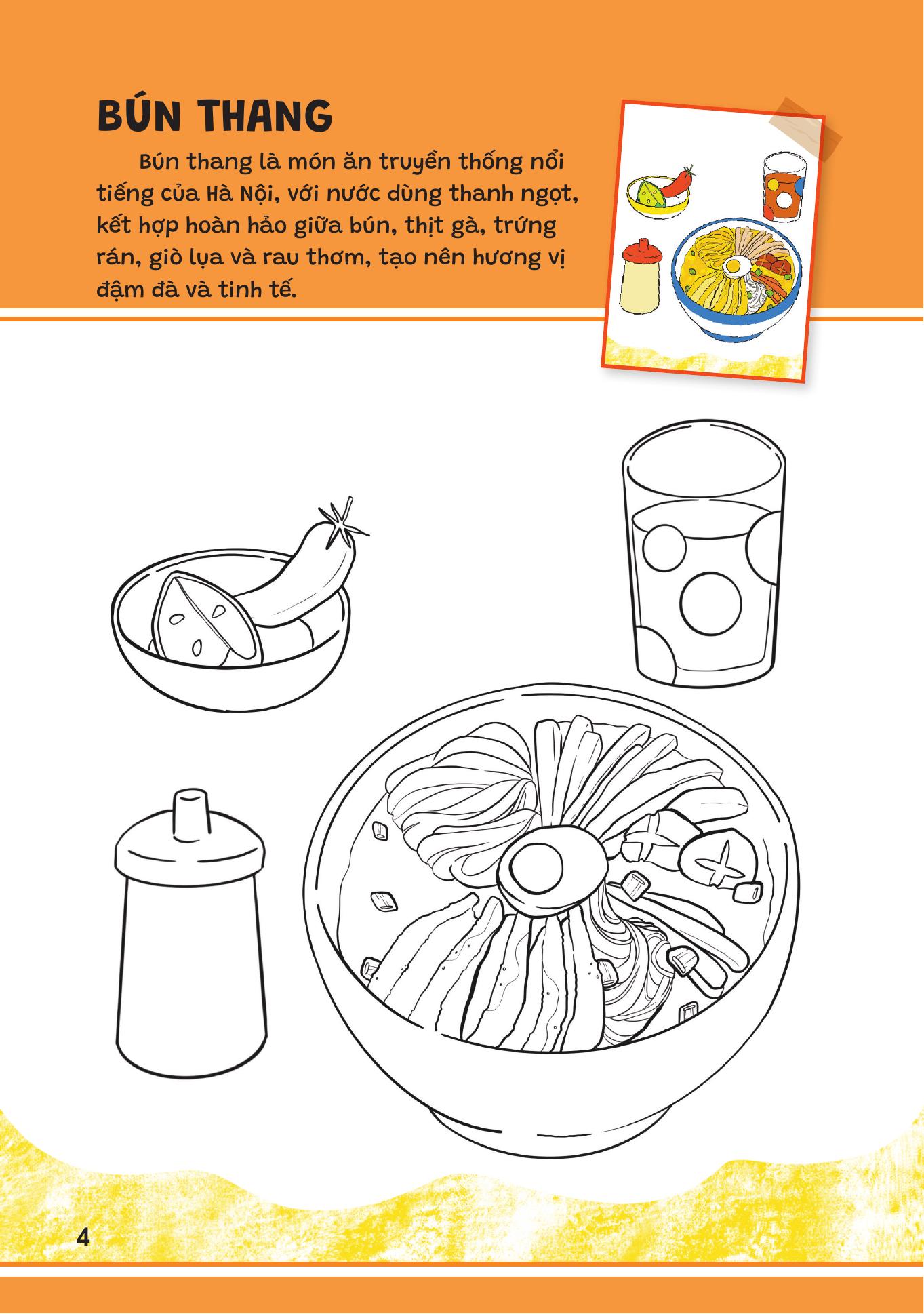 BÚN THANG

Bún thang là món ăn truyền thống nổi tiếng của Hà Nội, với nước dùng thanh ngọt, kết hợp hoàn hảo giữa bún, thịt gà, trứng rán, giò lụa và rau thơm, tạo nên hương vị đậm đà và tinh tế.

4